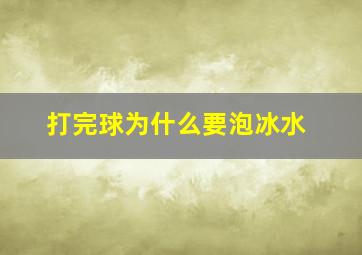 打完球为什么要泡冰水